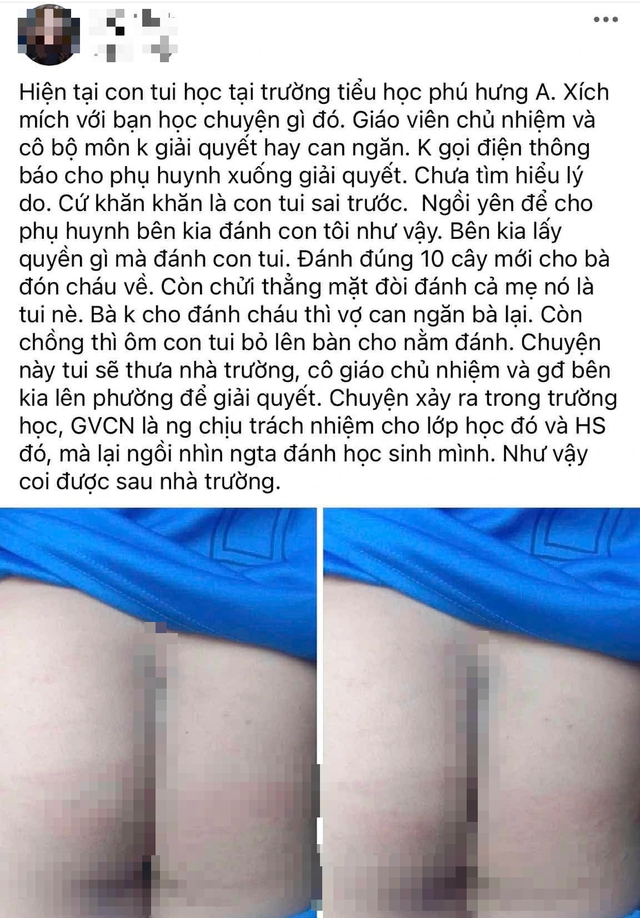 Hiện tại con tui học tại trường tiểu học phú hưng A. Xích mích với bạn học chuyện gì đó. Giáo viên chủ nhiệm và cô bộ môn k giải quyết hay can ngăn. K gọi điện thông báo cho phụ huynh xuống giải quyết. Chưa tìm hiểu lý do. Cứ khăn khăn là con tui sai trước. Ngồi yên để cho phụ huynh bên kia đánh con tôi như vậy. Bên kia lấy quyền gì mà đánh con tui. Đánh đúng 10 cây mới cho bà đón cháu về. Còn chửi thẳng mặt đòi đánh cả mẹ nó là tui nè. Bà k cho đánh cháu thì vợ can ngăn bà lại. Còn chồng thì ôm con tui bỏ lên bàn cho nằm đánh. Chuyện này tui sẽ thưa nhà trường, cô giáo chủ nhiệm và gđ bên kia lên phường để giải quyết. Chuyện xảy ra trong trường học, GVCN là ng chịu trách nhiệm cho lớp học đó và HS đó, mà lại ngồi nhìn ngta đánh học sinh mình. Như vậy coi được sau nhà trường.